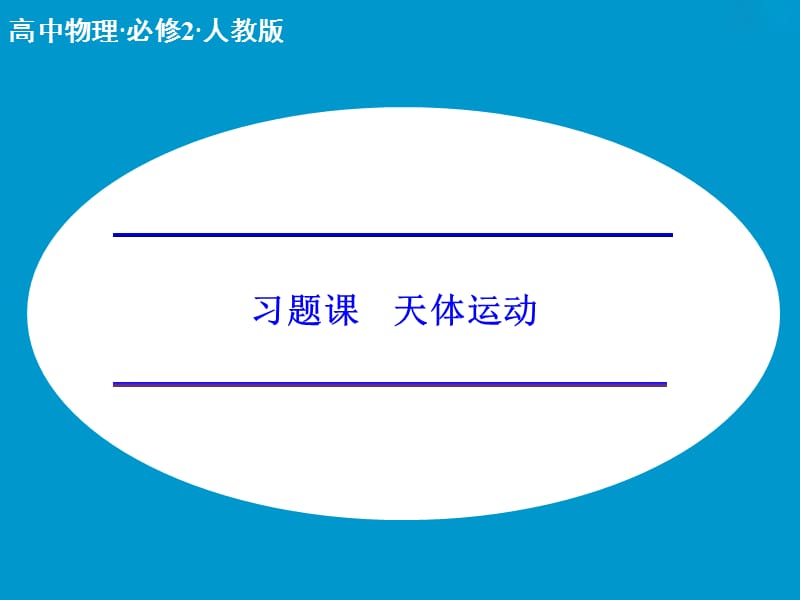 高中物理·必修2·人教版

习题课　天体运动